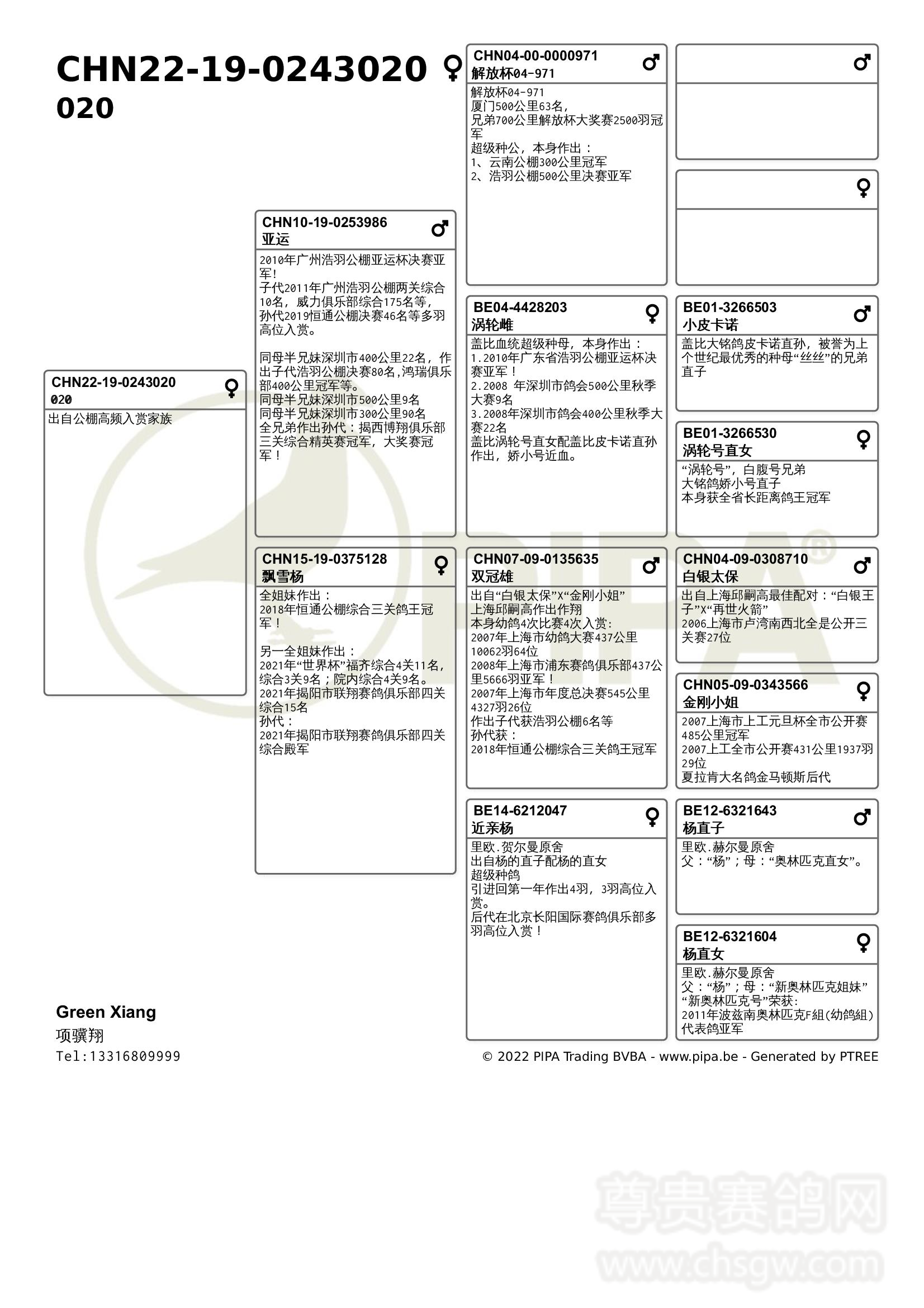 CHN22-19-0243020 ♀
020

CHN22-19-0243020 ♀
020
出自公棚高频入赏家族

CHN10-19-0253986 ♂
亚运
2010年广州浩羽公棚亚运杯决赛亚军！
子代2011年广州浩羽公棚两关综合10名，威力俱乐部综合175名等，孙代2019恒通公棚决赛46名等多羽高位入赏。

同母半兄妹深圳市400公里22名，作出子代浩羽公棚决赛80名,鸿瑞俱乐部400公里冠军等。
同母半兄妹深圳市500公里9名
同母半兄妹深圳市300公里90名
全兄弟作出孙代：揭西博翔俱乐部三关综合精英赛冠军，大奖赛冠军！

CHN15-19-0375128 ♀
飘雪杨
全姐妹作出：
2018年恒通公棚综合三关鸽王冠军！

另一全姐妹作出：
2021年“世界杯”福齐综合4关11名，综合3关9名；院内综合4关9名。
2021年揭阳市联翔赛鸽俱乐部四关综合15名
孙代：
2021年揭阳市联翔赛鸽俱乐部四关综合殿军

CHN04-00-0000971 ♂
解放杯04-971
解放杯04-971
厦门500公里63名，
兄弟700公里解放杯大奖赛2500羽冠军
超级种公，本身作出：
1、云南公棚300公里冠军
2、浩羽公棚500公里决赛亚军

BE04-4428203 ♀
涡轮雌
盖比血统超级种母，本身作出：
1.2010年广东省浩羽公棚亚运杯决赛亚军！
2.2008 年深圳市鸽会500公里秋季大赛9名
3.2008年深圳市鸽会400公里秋季大赛22名
盖比涡轮号直女配盖比皮卡诺直孙作出，娇小号近血。

CHN07-09-0135635 ♂
双冠雄
出自“白银太保”X“金刚小姐”
上海邱嗣高作出作翔
本身幼鸽4次比赛4次入赏:
2007年上海市幼鸽大赛437公里10062羽64位
2008年上海市浦东赛鸽俱乐部437公里5666羽亚军！
2007年上海市年度总决赛545公里4327羽26位
作出子代获浩羽公棚6名等
孙代获：
2018年恒通公棚综合三关鸽王冠军

BE14-6212047 ♀
近亲杨
里欧.贺尔曼原舍
出自杨的直子配杨的直女
超级种鸽
引进回第一年作出4羽，3羽高位入赏。
后代在北京长阳国际赛鸽俱乐部多羽高位入赏！

♂

♀

BE01-3266503 ♂
小皮卡诺
盖比大铭鸽皮卡诺直孙，被誉为上个世纪最优秀的种母“丝丝”的兄弟直子

BE01-3266530 ♀
涡轮号直女
“涡轮号”，白腹号兄弟
大铭鸽娇小号直子
本身获全省长距离鸽王冠军

CHN04-09-0308710 ♂
白银太保
出自上海邱嗣高最佳配对：“白银王子”X“再世火箭”
2006上海市卢湾南西北全是公开三关赛27位

CHN05-09-0343566 ♀
金刚小姐
2007上海市上工元旦杯全市公开赛485公里冠军
2007上工全市公开赛431公里1937羽29位
夏拉肯大名鸽金马顿斯后代

BE12-6321643 ♂
杨直子
里欧.赫尔曼原舍
父：“杨”；母：“奥林匹克直女”。

BE12-6321604 ♀
杨直女
里欧.赫尔曼原舍
父：“杨”；母：“新奥林匹克姐妹”
“新奥林匹克号”荣获:
2011年波兹南奥林匹克F組(幼鸽組)代表鸽亚军

Green Xiang
项骥翔
Tel:13316809999

© 2022 PIPA Trading BVBA - www.pipa.be - Generated by PTREE

PIPA®

尊贵赛鸽网
www.chsgw.com